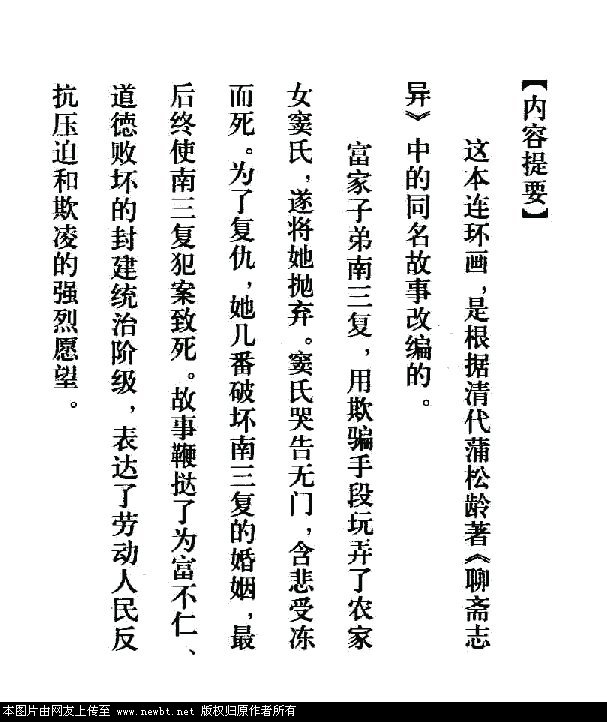 【内容提要】

这本连环画，是根据清代蒲松龄著《聊斋志异》中的同名故事改编的。

富家子弟南三复，用欺骗手段玩弄了农家女窦氏，遂将她抛弃。窦氏哭告无门，含悲受冻而死。为了复仇，她几番破坏南三复的婚姻，最后终使南三复犯案致死。故事鞭挞了为富不仁、道德败坏的封建统治阶级，表达了劳动人民反抗压迫和欺凌的强烈愿望。

本图片由网友上传至 www.newbt.net 版权归原作者所有